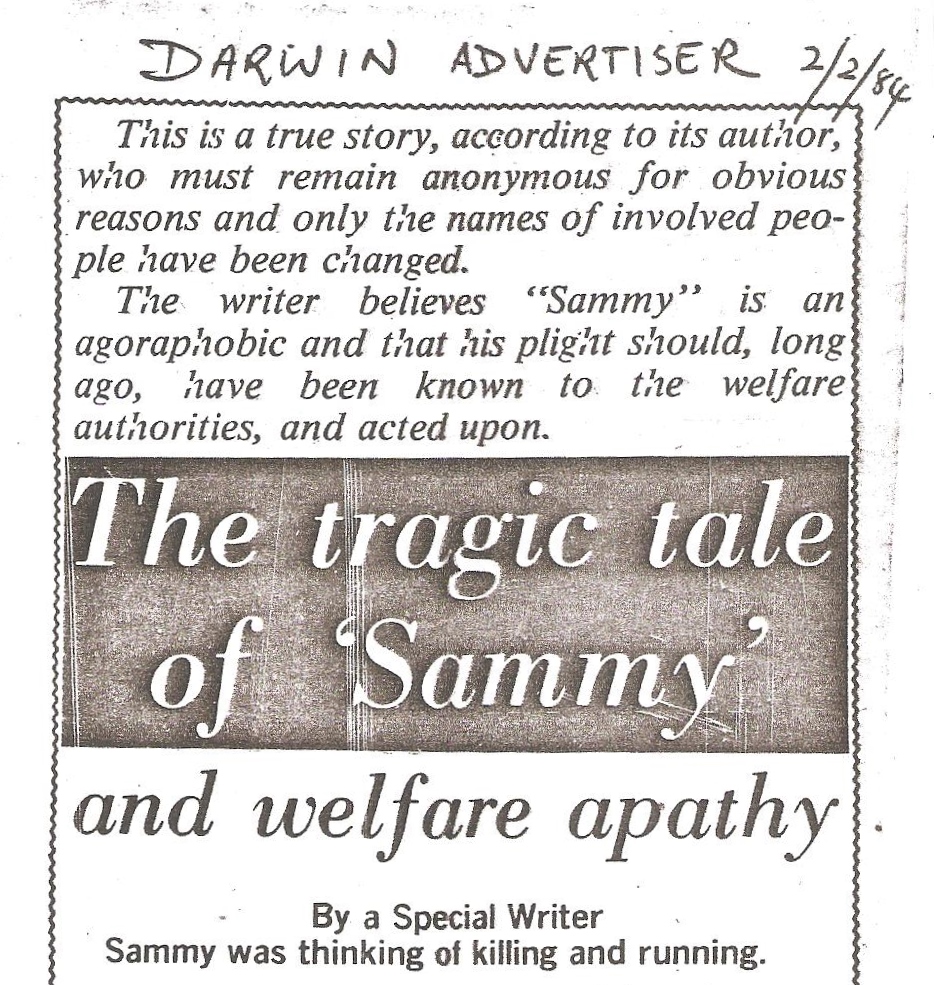 DARWIN ADVERTISER 2/2/84

This is a true story, according to its author, who must remain anonymous for obvious reasons and only the names of involved people have been changed.

The writer believes "Sammy" is an agoraphobic and that his plight should, long ago, have been known to the welfare authorities, and acted upon.

The tragic tale of 'Sammy' and welfare apathy

By a Special Writer

Sammy was thinking of killing and running.